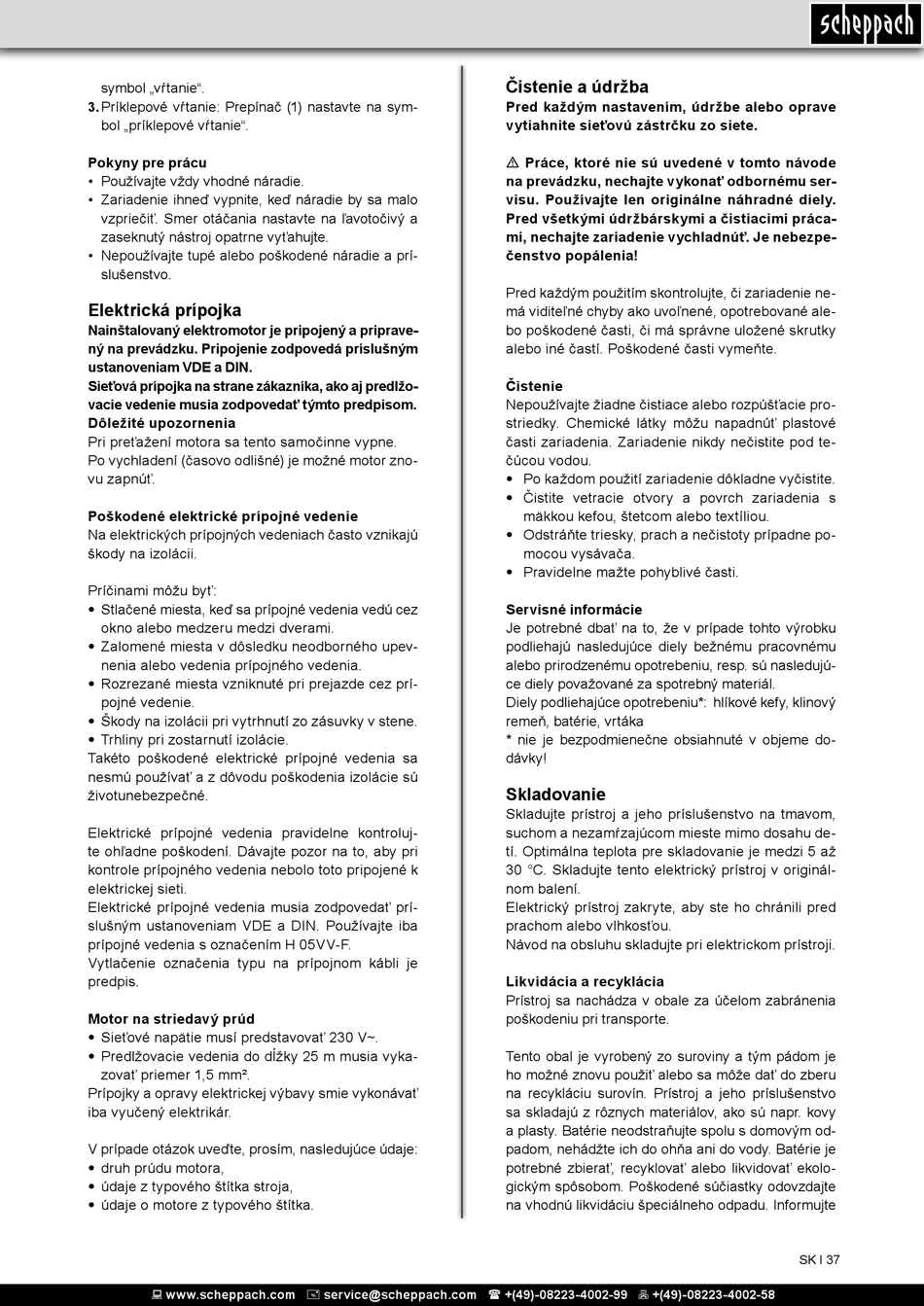 scheppach

symbol „vŕtanie“.
3. Príklepové vŕtanie: Prepínač (1) nastavte na symbol „príklepové vŕtanie“.

Pokyny pre prácu
• Používajte vždy vhodné náradie.
• Zariadenie ihneď vypnite, keď náradie by sa malo vzpriečiť. Smer otáčania nastavte na ľavotočivý a zaseknutý nástroj opatrne vyťahujte.
• Nepoužívajte tupé alebo poškodené náradie a príslušenstvo.

Elektrická prípojka
Nainštalovaný elektromotor je pripojený a pripravený na prevádzku. Pripojenie zodpovedá príslušným ustanoveniam VDE a DIN.
Sieťová prípojka na strane zákazníka, ako aj predlžovacie vedenie musia zodpovedať týmto predpisom.
Dôležité upozornenia
Pri preťažení motora sa tento samočinne vypne.
Po vychladení (časovo odlišné) je možné motor znovu zapnúť.

Poškodené elektrické prípojné vedenie
Na elektrických prípojných vedeniach často vznikajú škody na izolácii.

Príčinami môžu byť:
• Stlačené miesta, keď sa prípojné vedenia vedú cez okno alebo medzeru medzi dverami.
• Zalomené miesta v dôsledku neodborného upevnenia alebo vedenia prípojného vedenia.
• Rozrezané miesta vzniknuté pri prejazde cez prípojné vedenie.
• Škody na izolácii pri vytrhnutí zo zásuvky v stene.
• Trhliny pri zostarnutí izolácie.
Takéto poškodené elektrické prípojné vedenia sa nesmú používať a z dôvodu poškodenia izolácie sú životunebezpečné.

Elektrické prípojné vedenia pravidelne kontrolujte ohľadne poškodení. Dávajte pozor na to, aby pri kontrole prípojného vedenia nebolo toto pripojené k elektrickej sieti.
Elektrické prípojné vedenia musia zodpovedať príslušným ustanoveniam VDE a DIN. Používajte iba prípojné vedenia s označením H 05VV-F.
Vytlačenie označenia typu na prípojnom kábli je predpis.

Motor na striedavý prúd
• Sieťové napätie musí predstavovať 230 V~.
• Predlžovacie vedenia do dĺžky 25 m musia vykazovať priemer 1,5 mm².
Prípojky a opravy elektrickej výbavy smie vykonávať iba vyučený elektrikár.

V prípade otázok uveďte, prosím, nasledujúce údaje:
• druh prúdu motora,
• údaje z typového štítka stroja,
• údaje o motore z typového štítka.

Čistenie a údržba
Pred každým nastavením, údržbe alebo oprave vytiahnite sieťovú zástrčku zo siete.

⚠ Práce, ktoré nie sú uvedené v tomto návode na prevádzku, nechajte vykonať odbornému servisu. Používajte len originálne náhradné diely. Pred všetkými údržbárskymi a čistiacimi prácami, nechajte zariadenie vychladnúť. Je nebezpečenstvo popálenia!

Pred každým použitím skontrolujte, či zariadenie nemá viditeľné chyby ako uvoľnené, opotrebované alebo poškodené časti, či má správne uložené skrutky alebo iné častí. Poškodené časti vymeňte.

Čistenie
Nepoužívajte žiadne čistiace alebo rozpúšťacie prostriedky. Chemické látky môžu napadnúť plastové časti zariadenia. Zariadenie nikdy nečistite pod tečúcou vodou.
• Po každom použití zariadenie dôkladne vyčistite.
• Čistite vetracie otvory a povrch zariadenia s mäkkou kefou, štetcom alebo textíliou.
• Odstráňte triesky, prach a nečistoty prípadne pomocou vysávača.
• Pravidelne mažte pohyblivé časti.

Servisné informácie
Je potrebné dbať na to, že v prípade tohto výrobku podliehajú nasledujúce diely bežnému pracovnému alebo prirodzenému opotrebeniu, resp. sú nasledujúce diely považované za spotrebný materiál.
Diely podliehajúce opotrebeniu*: hlíkové kefy, klinový remeň, batérie, vrtáka
* nie je bezpodmienečne obsiahnuté v objeme dodávky!

Skladovanie
Skladujte prístroj a jeho príslušenstvo na tmavom, suchom a nezamŕzajúcom mieste mimo dosahu detí. Optimálna teplota pre skladovanie je medzi 5 až 30 °C. Skladujte tento elektrický prístroj v originálnom balení.
Elektrický prístroj zakryte, aby ste ho chránili pred prachom alebo vlhkosťou.
Návod na obsluhu skladujte pri elektrickom prístroji.

Likvidácia a recyklácia
Prístroj sa nachádza v obale za účelom zabránenia poškodeniu pri transporte.

Tento obal je vyrobený zo suroviny a tým pádom je ho možné znovu použiť alebo sa môže dať do zberu na recykláciu surovín. Prístroj a jeho príslušenstvo sa skladajú z rôznych materiálov, ako sú napr. kovy a plasty. Batérie neodstraňujte spolu s domovým odpadom, nehádžte ich do ohňa ani do vody. Batérie je potrebné zbierať, recyklovať alebo likvidovať ekologickým spôsobom. Poškodené súčiastky odovzdajte na vhodnú likvidáciu špeciálneho odpadu. Informujte

SK I 37

www.scheppach.com service@scheppach.com +(49)-08223-4002-99 +(49)-08223-4002-58